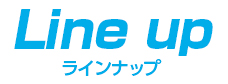 Line up
ラインナップ